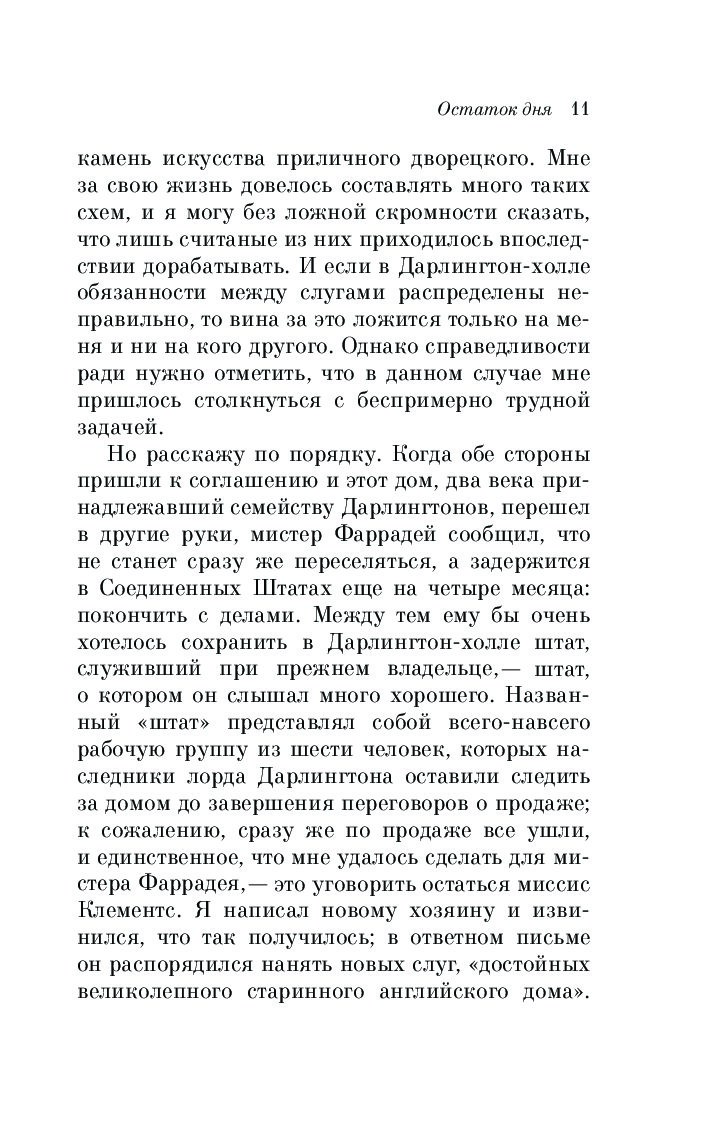 Остаток дня 11

камень искусства приличного дворецкого. Мне за свою жизнь довелось составлять много таких схем, и я могу без ложной скромности сказать, что лишь считаные из них приходилось впоследствии дорабатывать. И если в Дарлингтон-холле обязанности между слугами распределены неправильно, то вина за это ложится только на меня и ни на кого другого. Однако справедливости ради нужно отметить, что в данном случае мне пришлось столкнуться с беспримерно трудной задачей.

Но расскажу по порядку. Когда обе стороны пришли к соглашению и этот дом, два века принадлежавший семейству Дарлингтонов, перешел в другие руки, мистер Фаррадей сообщил, что не станет сразу же переселяться, а задержится в Соединенных Штатах еще на четыре месяца: покончить с делами. Между тем ему бы очень хотелось сохранить в Дарлингтон-холле штат, служивший при прежнем владельце,— штат, о котором он слышал много хорошего. Названный «штат» представлял собой всего-навсего рабочую группу из шести человек, которых наследники лорда Дарлингтона оставили следить за домом до завершения переговоров о продаже; к сожалению, сразу же по продаже все ушли, и единственное, что мне удалось сделать для мистера Фаррадея,— это уговорить остаться миссис Клементс. Я написал новому хозяину и извинился, что так получилось; в ответном письме он распорядился нанять новых слуг, «достойных великолепного старинного английского дома».